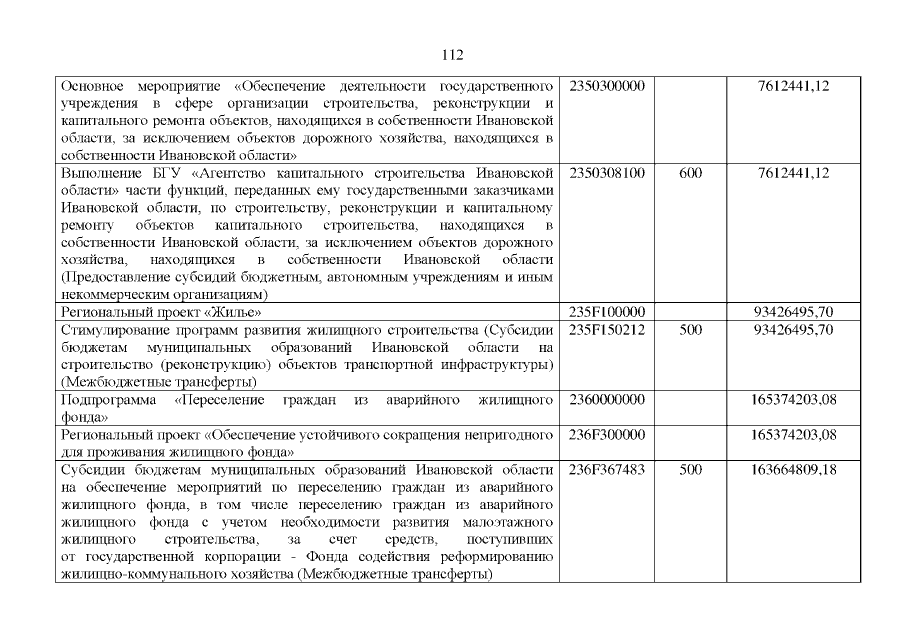 112

| | | | |
|---|---|---|---|
| Основное мероприятие «Обеспечение деятельности государственного учреждения в сфере организации строительства, реконструкции и капитального ремонта объектов, находящихся в собственности Ивановской области, за исключением объектов дорожного хозяйства, находящихся в собственности Ивановской области» | 2350300000 | | 7612441,12 |
| Выполнение БГУ «Агентство капитального строительства Ивановской области» части функций, переданных ему государственными заказчиками Ивановской области, по строительству, реконструкции и капитальному ремонту объектов капитального строительства, находящихся в собственности Ивановской области, за исключением объектов дорожного хозяйства, находящихся в собственности Ивановской области (Предоставление субсидий бюджетным, автономным учреждениям и иным некоммерческим организациям) | 2350308100 | 600 | 7612441,12 |
| Региональный проект «Жилье» | 235F100000 | | 93426495,70 |
| Стимулирование программ развития жилищного строительства (Субсидии бюджетам муниципальных образований Ивановской области на строительство (реконструкцию) объектов транспортной инфраструктуры) (Межбюджетные трансферты) | 235F150212 | 500 | 93426495,70 |
| Подпрограмма «Переселение граждан из аварийного жилищного фонда» | 2360000000 | | 165374203,08 |
| Региональный проект «Обеспечение устойчивого сокращения непригодного для проживания жилищного фонда» | 236F300000 | | 165374203,08 |
| Субсидии бюджетам муниципальных образований Ивановской области на обеспечение мероприятий по переселению граждан из аварийного жилищного фонда, в том числе переселению граждан из аварийного жилищного фонда с учетом необходимости развития малоэтажного жилищного строительства, за счет средств, поступивших от государственной корпорации - Фонда содействия реформированию жилищно-коммунального хозяйства (Межбюджетные трансферты) | 236F367483 | 500 | 163664809,18 |